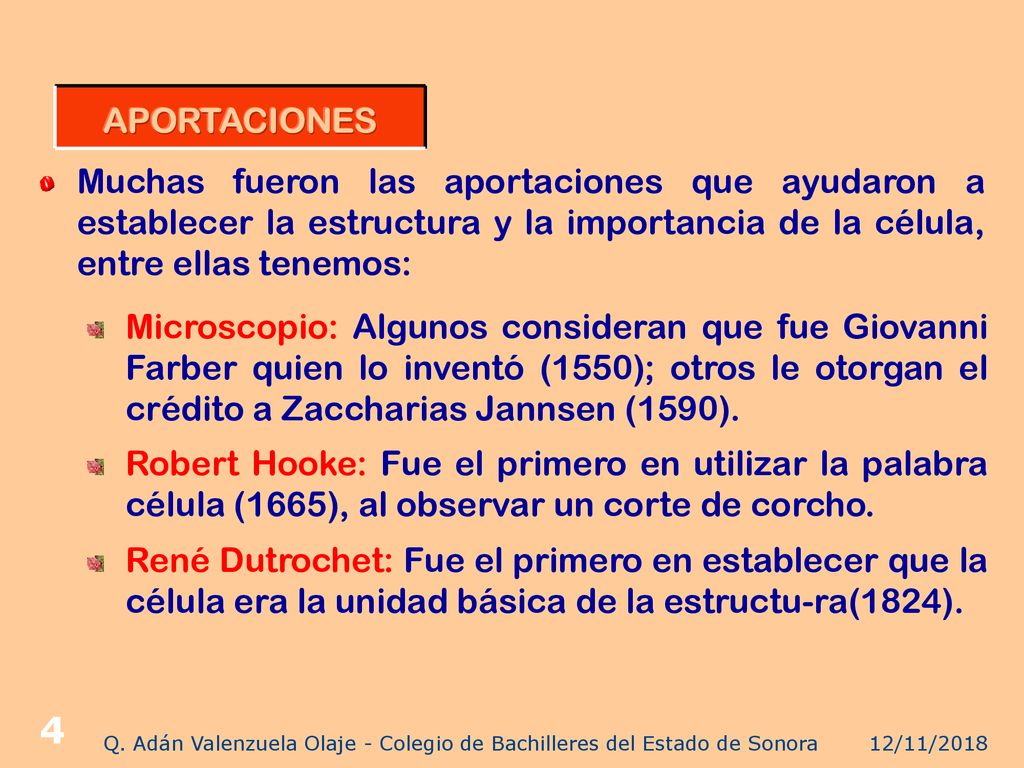 APORTACIONES

Muchas fueron las aportaciones que ayudaron a establecer la estructura y la importancia de la célula, entre ellas tenemos:

Microscopio: Algunos consideran que fue Giovanni Farber quien lo inventó (1550); otros le otorgan el crédito a Zaccharias Jannsen (1590).

Robert Hooke: Fue el primero en utilizar la palabra célula (1665), al observar un corte de corcho.

René Dutrochet: Fue el primero en establecer que la célula era la unidad básica de la estructu-ra(1824).

4

Q. Adán Valenzuela Olaje - Colegio de Bachilleres del Estado de Sonora

12/11/2018